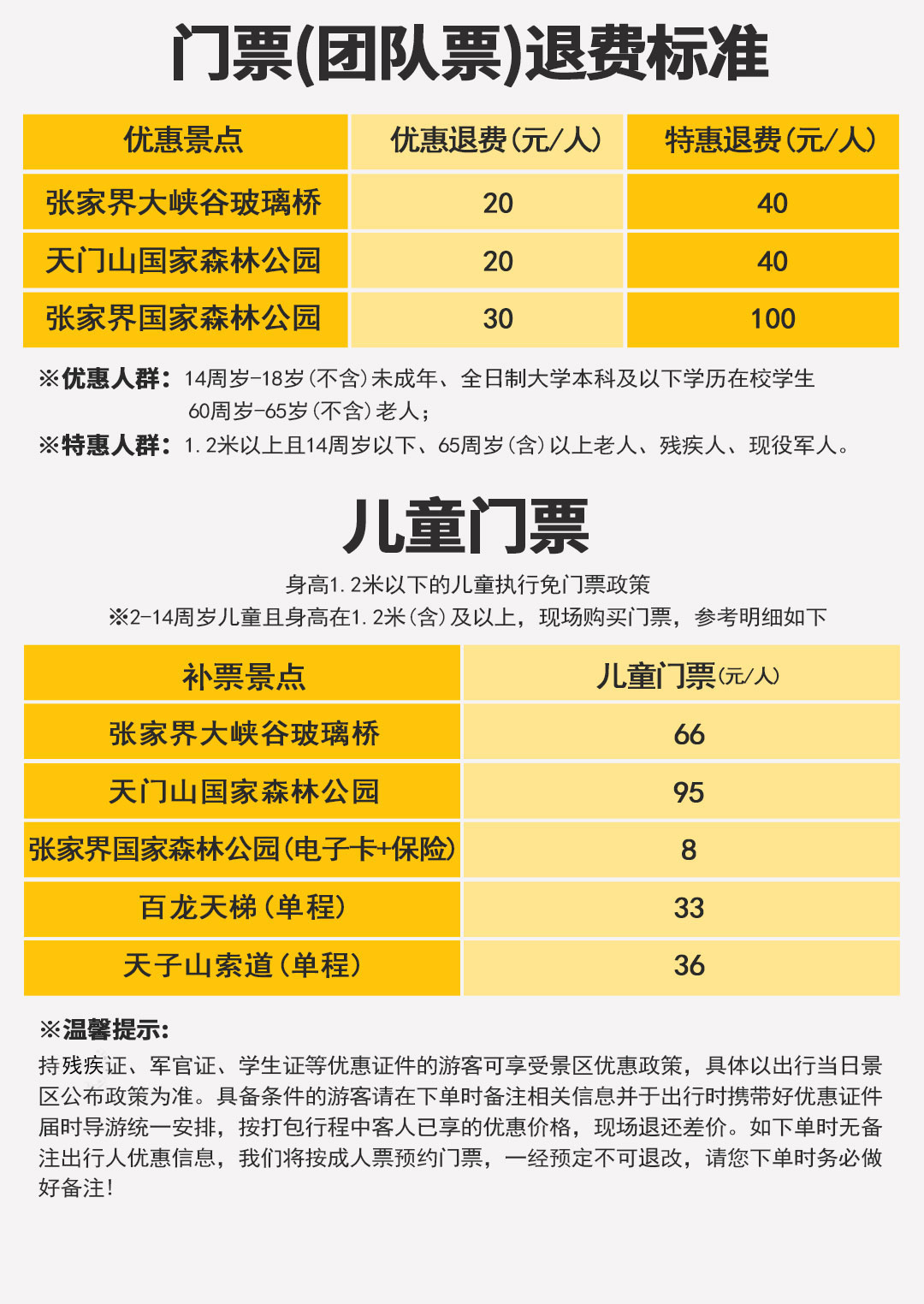 门票(团队票)退费标准

| 优惠景点 | 优惠退费(元/人) | 特惠退费(元/人) |
|---|---|---|
| 张家界大峡谷玻璃桥 | 20 | 40 |
| 天门山国家森林公园 | 20 | 40 |
| 张家界国家森林公园 | 30 | 100 |

※优惠人群：14周岁-18岁(不含)未成年、全日制大学本科及以下学历在校学生 60周岁-65岁(不含)老人；
※特惠人群：1.2米以上且14周岁以下、65周岁(含)以上老人、残疾人、现役军人。

儿童门票

身高1.2米以下的儿童执行免门票政策
※2-14周岁儿童且身高在1.2米(含)及以上，现场购买门票，参考明细如下

| 补票景点 | 儿童门票(元/人) |
|---|---|
| 张家界大峡谷玻璃桥 | 66 |
| 天门山国家森林公园 | 95 |
| 张家界国家森林公园(电子卡+保险) | 8 |
| 百龙天梯(单程) | 33 |
| 天子山索道(单程) | 36 |

※温馨提示:
持残疾证、军官证、学生证等优惠证件的游客可享受景区优惠政策，具体以出行当日景区公布政策为准。具备条件的游客请在下单时备注相关信息并于出行时携带好优惠证件届时导游统一安排，按打包行程中客人已享的优惠价格，现场退还差价。如下单时无备注出行人优惠信息，我们将按成人票预约门票，一经预定不可退改，请您下单时务必做好备注!